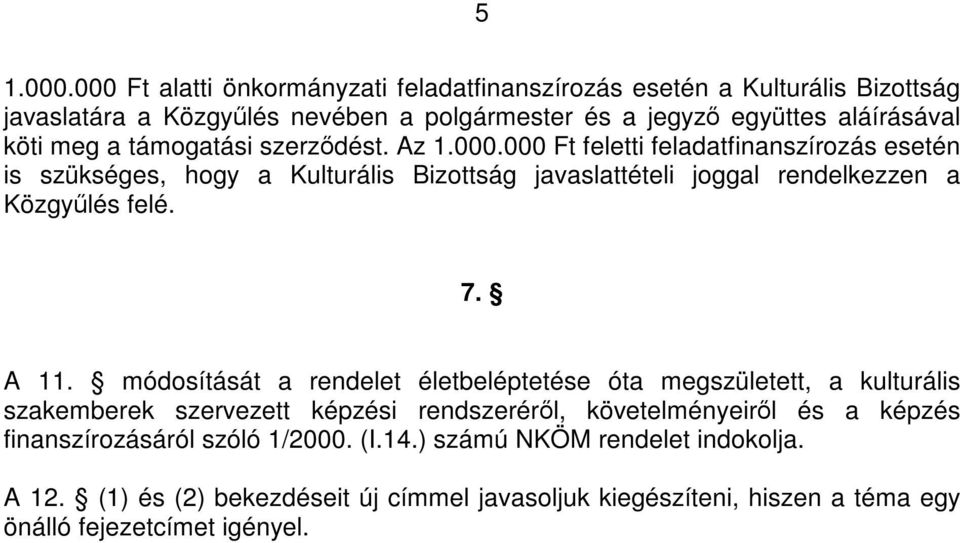 5

1.000.000 Ft alatti önkormányzati feladatfinanszírozás esetén a Kulturális Bizottság javaslatára a Közgyűlés nevében a polgármester és a jegyző együttes aláírásával köti meg a támogatási szerződést. Az 1.000.000 Ft feletti feladatfinanszírozás esetén is szükséges, hogy a Kulturális Bizottság javaslattételi joggal rendelkezzen a Közgyűlés felé.

7. §

A 11. § módosítását a rendelet életbeléptetése óta megszületett, a kulturális szakemberek szervezett képzési rendszeréről, követelményeiről és a képzés finanszírozásáról szóló 1/2000. (I.14.) számú NKÖM rendelet indokolja.

A 12. § (1) és (2) bekezdéseit új címmel javasoljuk kiegészíteni, hiszen a téma egy önálló fejezetcímet igényel.